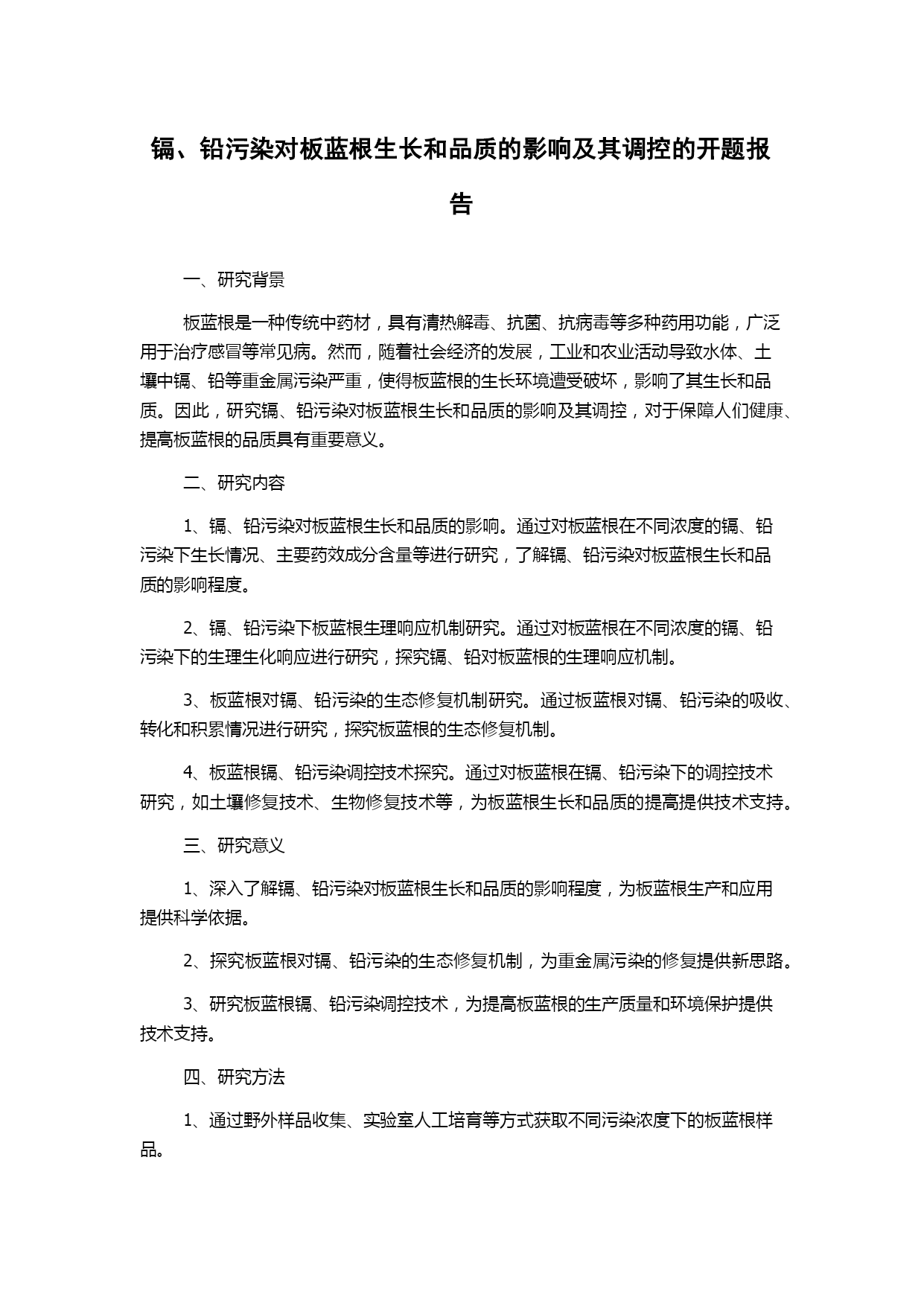 镉、铅污染对板蓝根生长和品质的影响及其调控的开题报告

一、研究背景

板蓝根是一种传统中药材，具有清热解毒、抗菌、抗病毒等多种药用功能，广泛用于治疗感冒等常见病。然而，随着社会经济的发展，工业和农业活动导致水体、土壤中镉、铅等重金属污染严重，使得板蓝根的生长环境遭受破坏，影响了其生长和品质。因此，研究镉、铅污染对板蓝根生长和品质的影响及其调控，对于保障人们健康、提高板蓝根的品质具有重要意义。

二、研究内容

1、镉、铅污染对板蓝根生长和品质的影响。通过对板蓝根在不同浓度的镉、铅污染下生长情况、主要药效成分含量等进行研究，了解镉、铅污染对板蓝根生长和品质的影响程度。

2、镉、铅污染下板蓝根生理响应机制研究。通过对板蓝根在不同浓度的镉、铅污染下的生理生化响应进行研究，探究镉、铅对板蓝根的生理响应机制。

3、板蓝根对镉、铅污染的生态修复机制研究。通过板蓝根对镉、铅污染的吸收、转化和积累情况进行研究，探究板蓝根的生态修复机制。

4、板蓝根镉、铅污染调控技术探究。通过对板蓝根在镉、铅污染下的调控技术研究，如土壤修复技术、生物修复技术等，为板蓝根生长和品质的提高提供技术支持。

三、研究意义

1、深入了解镉、铅污染对板蓝根生长和品质的影响程度，为板蓝根生产和应用提供科学依据。

2、探究板蓝根对镉、铅污染的生态修复机制，为重金属污染的修复提供新思路。

3、研究板蓝根镉、铅污染调控技术，为提高板蓝根的生产质量和环境保护提供技术支持。

四、研究方法

1、通过野外样品收集、实验室人工培育等方式获取不同污染浓度下的板蓝根样品。